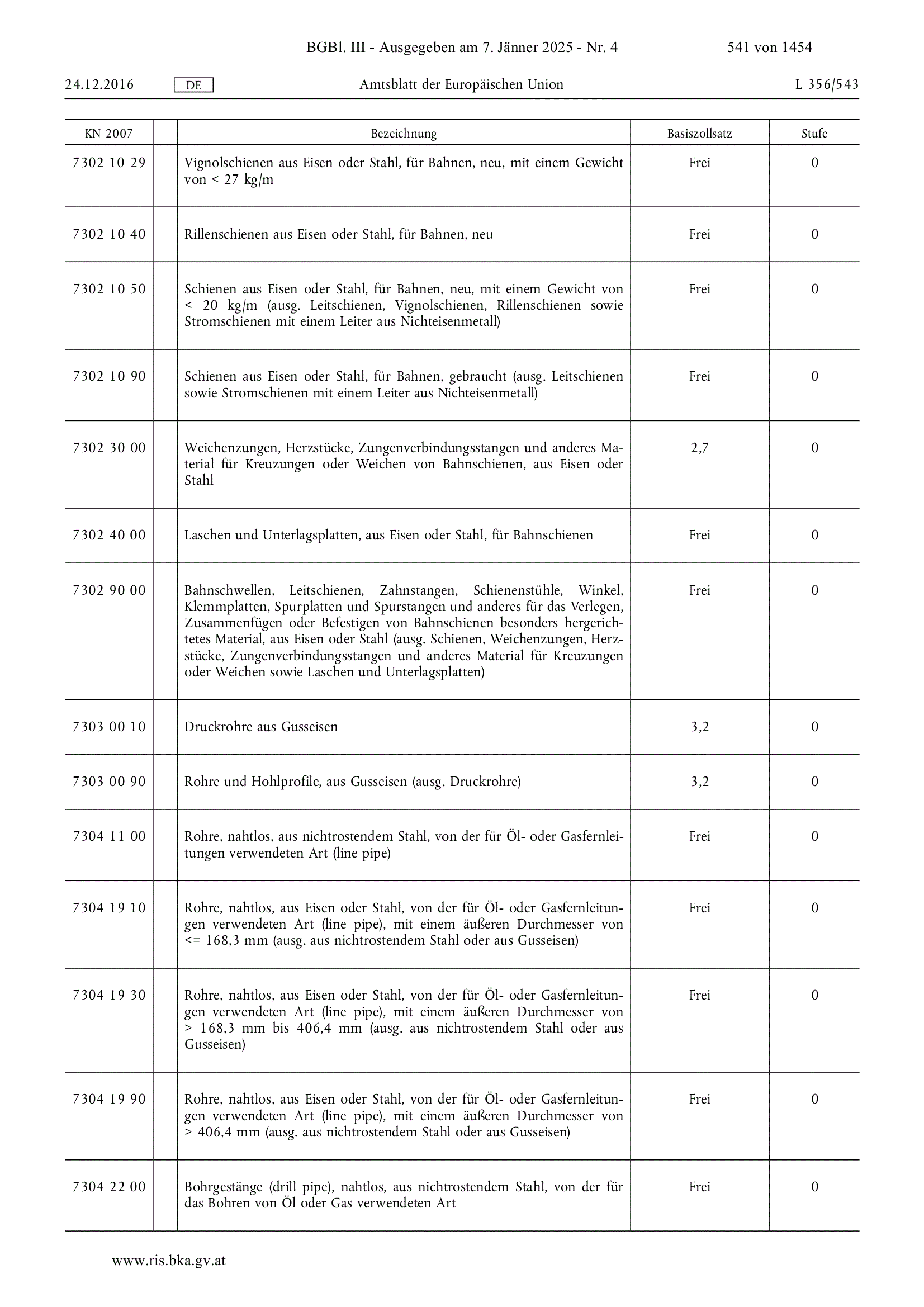 BGBl. III - Ausgegeben am 7. Jänner 2025 - Nr. 4 541 von 1454

24.12.2016 DE Amtsblatt der Europäischen Union L 356/543

| KN 2007 | | Bezeichnung | Basiszollsatz | Stufe |
|---|---|---|---|---|
| 7302 10 29 | | Vignolschienen aus Eisen oder Stahl, für Bahnen, neu, mit einem Gewicht von < 27 kg/m | Frei | 0 |
| 7302 10 40 | | Rillenschienen aus Eisen oder Stahl, für Bahnen, neu | Frei | 0 |
| 7302 10 50 | | Schienen aus Eisen oder Stahl, für Bahnen, neu, mit einem Gewicht von < 20 kg/m (ausg. Leitschienen, Vignolschienen, Rillenschienen sowie Stromschienen mit einem Leiter aus Nichteisenmetall) | Frei | 0 |
| 7302 10 90 | | Schienen aus Eisen oder Stahl, für Bahnen, gebraucht (ausg. Leitschienen sowie Stromschienen mit einem Leiter aus Nichteisenmetall) | Frei | 0 |
| 7302 30 00 | | Weichenzungen, Herzstücke, Zungenverbindungsstangen und anderes Material für Kreuzungen oder Weichen von Bahnschienen, aus Eisen oder Stahl | 2,7 | 0 |
| 7302 40 00 | | Laschen und Unterlagsplatten, aus Eisen oder Stahl, für Bahnschienen | Frei | 0 |
| 7302 90 00 | | Bahnschwellen, Leitschienen, Zahnstangen, Schienenstühle, Winkel, Klemmplatten, Spurplatten und Spurstangen und anderes für das Verlegen, Zusammenfügen oder Befestigen von Bahnschienen besonders hergerichtetes Material, aus Eisen oder Stahl (ausg. Schienen, Weichenzungen, Herzstücke, Zungenverbindungsstangen und anderes Material für Kreuzungen oder Weichen sowie Laschen und Unterlagsplatten) | Frei | 0 |
| 7303 00 10 | | Druckrohre aus Gusseisen | 3,2 | 0 |
| 7303 00 90 | | Rohre und Hohlprofile, aus Gusseisen (ausg. Druckrohre) | 3,2 | 0 |
| 7304 11 00 | | Rohre, nahtlos, aus nichtrostendem Stahl, von der für Öl- oder Gasfernleitungen verwendeten Art (line pipe) | Frei | 0 |
| 7304 19 10 | | Rohre, nahtlos, aus Eisen oder Stahl, von der für Öl- oder Gasfernleitungen verwendeten Art (line pipe), mit einem äußeren Durchmesser von <= 168,3 mm (ausg. aus nichtrostendem Stahl oder aus Gusseisen) | Frei | 0 |
| 7304 19 30 | | Rohre, nahtlos, aus Eisen oder Stahl, von der für Öl- oder Gasfernleitungen verwendeten Art (line pipe), mit einem äußeren Durchmesser von > 168,3 mm bis 406,4 mm (ausg. aus nichtrostendem Stahl oder aus Gusseisen) | Frei | 0 |
| 7304 19 90 | | Rohre, nahtlos, aus Eisen oder Stahl, von der für Öl- oder Gasfernleitungen verwendeten Art (line pipe), mit einem äußeren Durchmesser von > 406,4 mm (ausg. aus nichtrostendem Stahl oder aus Gusseisen) | Frei | 0 |
| 7304 22 00 | | Bohrgestänge (drill pipe), nahtlos, aus nichtrostendem Stahl, von der für das Bohren von Öl oder Gas verwendeten Art | Frei | 0 |

www.ris.bka.gv.at